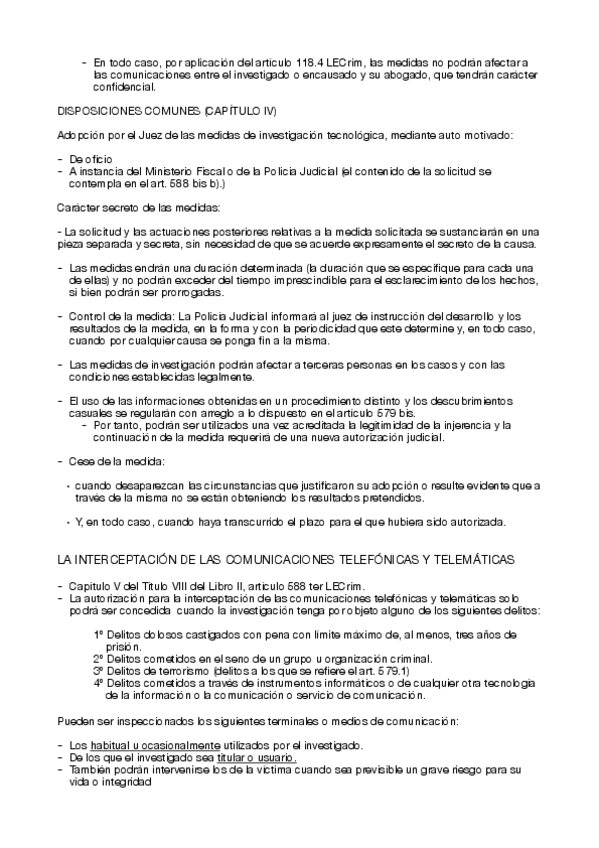 - En todo caso, por aplicación del artículo 118.4 LECrim, las medidas no podrán afectar a las comunicaciones entre el investigado o encausado y su abogado, que tendrán carácter confidencial.

DISPOSICIONES COMUNES (CAPÍTULO IV)

Adopción por el Juez de las medidas de investigación tecnológica, mediante auto motivado:

- De oficio
- A instancia del Ministerio Fiscal o de la Policía Judicial (el contenido de la solicitud se contempla en el art. 588 bis b).)

Carácter secreto de las medidas:

- La solicitud y las actuaciones posteriores relativas a la medida solicitada se sustanciarán en una pieza separada y secreta, sin necesidad de que se acuerde expresamente el secreto de la causa.

- Las medidas endrán una duración determinada (la duración que se especifique para cada una de ellas) y no podrán exceder del tiempo imprescindible para el esclarecimiento de los hechos, si bien podrán ser prorrogadas.

- Control de la medida: La Policía Judicial informará al juez de instrucción del desarrollo y los resultados de la medida, en la forma y con la periodicidad que este determine y, en todo caso, cuando por cualquier causa se ponga fin a la misma.

- Las medidas de investigación podrán afectar a terceras personas en los casos y con las condiciones establecidas legalmente.

- El uso de las informaciones obtenidas en un procedimiento distinto y los descubrimientos casuales se regularán con arreglo a lo dispuesto en el artículo 579 bis.
  - Por tanto, podrán ser utilizados una vez acreditada la legitimidad de la injerencia y la continuación de la medida requerirá de una nueva autorización judicial.

- Cese de la medida:

  • cuando desaparezcan las circunstancias que justificaron su adopción o resulte evidente que a través de la misma no se están obteniendo los resultados pretendidos.

  • Y, en todo caso, cuando haya transcurrido el plazo para el que hubiera sido autorizada.

LA INTERCEPTACIÓN DE LAS COMUNICACIONES TELEFÓNICAS Y TELEMÁTICAS

- Capítulo V del Título VIII del Libro II, artículo 588 ter LECrim.
- La autorización para la interceptación de las comunicaciones telefónicas y telemáticas solo podrá ser concedida cuando la investigación tenga por objeto alguno de los siguientes delitos:

1º Delitos dolosos castigados con pena con límite máximo de, al menos, tres años de prisión.
2º Delitos cometidos en el seno de un grupo u organización criminal.
3º Delitos de terrorismo (delitos a los que se refiere el art. 579.1)
4º Delitos cometidos a través de instrumentos informáticos o de cualquier otra tecnología de la información o la comunicación o servicio de comunicación.

Pueden ser inspeccionados los siguientes terminales o medios de comunicación:

- Los habitual u ocasionalmente utilizados por el investigado.
- De los que el investigado sea titular o usuario.
- También podrán intervenirse los de la víctima cuando sea previsible un grave riesgo para su vida o integridad